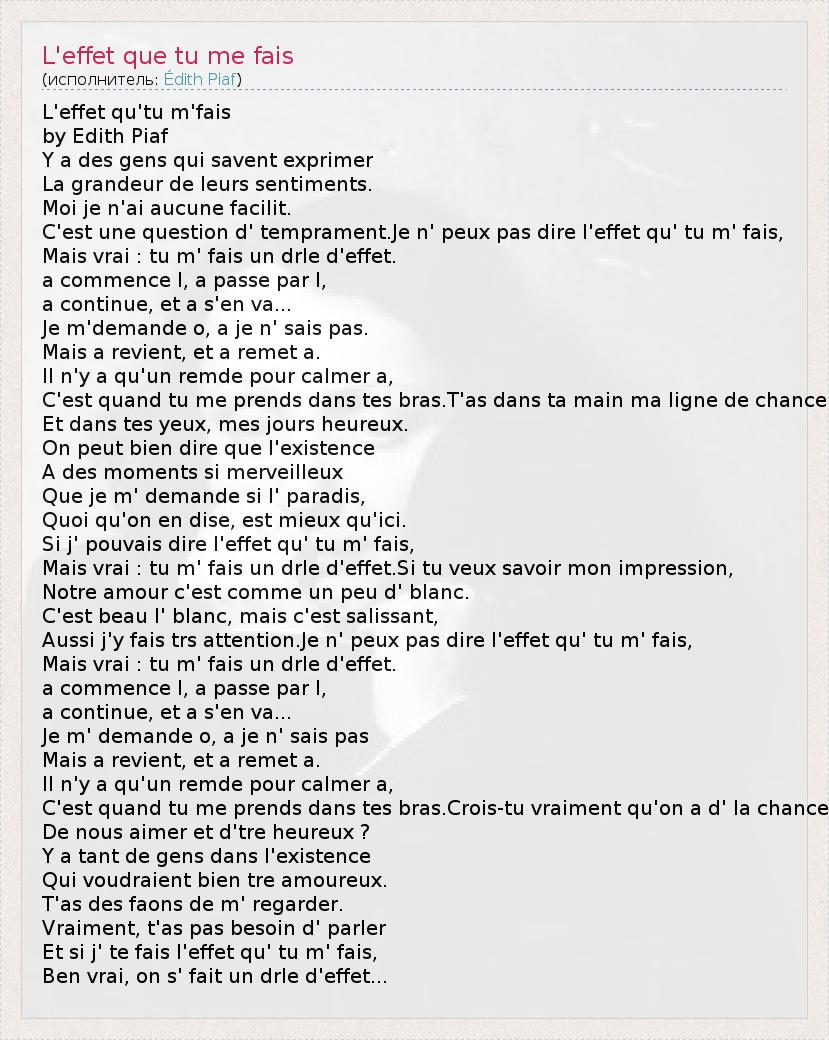 L'effet que tu me fais
(исполнитель: Édith Piaf)

L'effet qu'tu m'fais
by Edith Piaf
Y a des gens qui savent exprimer
La grandeur de leurs sentiments.
Moi je n'ai aucune facilit.
C'est une question d' temprament.Je n' peux pas dire l'effet qu' tu m' fais,
Mais vrai : tu m' fais un drle d'effet.
a commence l, a passe par l,
a continue, et a s'en va...
Je m'demande o, a je n' sais pas.
Mais a revient, et a remet a.
Il n'y a qu'un remde pour calmer a,
C'est quand tu me prends dans tes bras.T'as dans ta main ma ligne de chance
Et dans tes yeux, mes jours heureux.
On peut bien dire que l'existence
A des moments si merveilleux
Que je m' demande si l' paradis,
Quoi qu'on en dise, est mieux qu'ici.
Si j' pouvais dire l'effet qu' tu m' fais,
Mais vrai : tu m' fais un drle d'effet.Si tu veux savoir mon impression,
Notre amour c'est comme un peu d' blanc.
C'est beau l' blanc, mais c'est salissant,
Aussi j'y fais trs attention.Je n' peux pas dire l'effet qu' tu m' fais,
Mais vrai : tu m' fais un drle d'effet.
a commence l, a passe par l,
a continue, et a s'en va...
Je m' demande o, a je n' sais pas
Mais a revient, et a remet a.
Il n'y a qu'un remde pour calmer a,
C'est quand tu me prends dans tes bras.Crois-tu vraiment qu'on a d' la chance
De nous aimer et d'tre heureux ?
Y a tant de gens dans l'existence
Qui voudraient bien tre amoureux.
T'as des faons de m' regarder.
Vraiment, t'as pas besoin d' parler
Et si j' te fais l'effet qu' tu m' fais,
Ben vrai, on s' fait un drle d'effet...